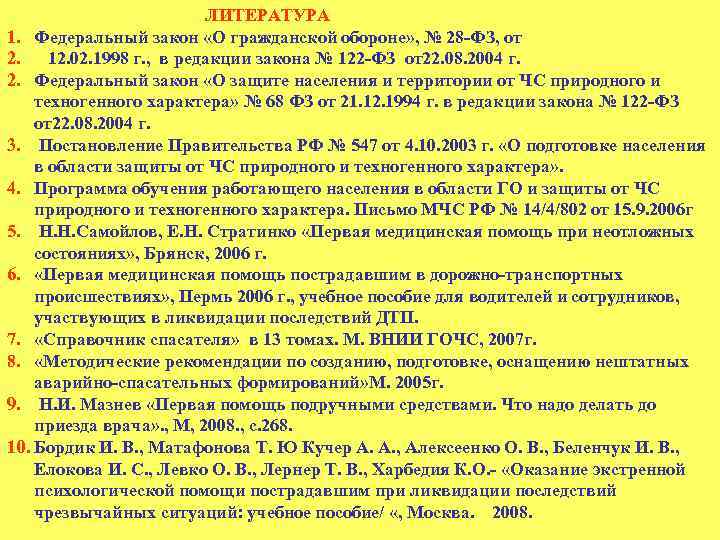 ЛИТЕРАТУРА

1. Федеральный закон «О гражданской обороне», № 28-ФЗ, от
2. 12.02.1998 г., в редакции закона № 122-ФЗ от22.08.2004 г.
2. Федеральный закон «О защите населения и территории от ЧС природного и техногенного характера» № 68 ФЗ от 21.12.1994 г. в редакции закона № 122-ФЗ от22.08.2004 г.
3. Постановление Правительства РФ № 547 от 4.10.2003 г. «О подготовке населения в области защиты от ЧС природного и техногенного характера».
4. Программа обучения работающего населения в области ГО и защиты от ЧС природного и техногенного характера. Письмо МЧС РФ № 14/4/802 от 15.9.2006г
5. Н.Н.Самойлов, Е.Н. Стратинко «Первая медицинская помощь при неотложных состояниях», Брянск, 2006 г.
6. «Первая медицинская помощь пострадавшим в дорожно-транспортных происшествиях», Пермь 2006 г., учебное пособие для водителей и сотрудников, участвующих в ликвидации последствий ДТП.
7. «Справочник спасателя» в 13 томах. М. ВНИИ ГОЧС, 2007г.
8. «Методические рекомендации по созданию, подготовке, оснащению нештатных аварийно-спасательных формирований»М. 2005г.
9. Н.И. Мазнев «Первая помощь подручными средствами. Что надо делать до приезда врача»., М, 2008., с.268.
10. Бордик И. В., Матафонова Т. Ю Кучер А. А., Алексеенко О. В., Беленчук И. В., Елокова И. С., Левко О. В., Лернер Т. В., Харбедия К.О.- «Оказание экстренной психологической помощи пострадавшим при ликвидации последствий чрезвычайных ситуаций: учебное пособие/ «, Москва. 2008.